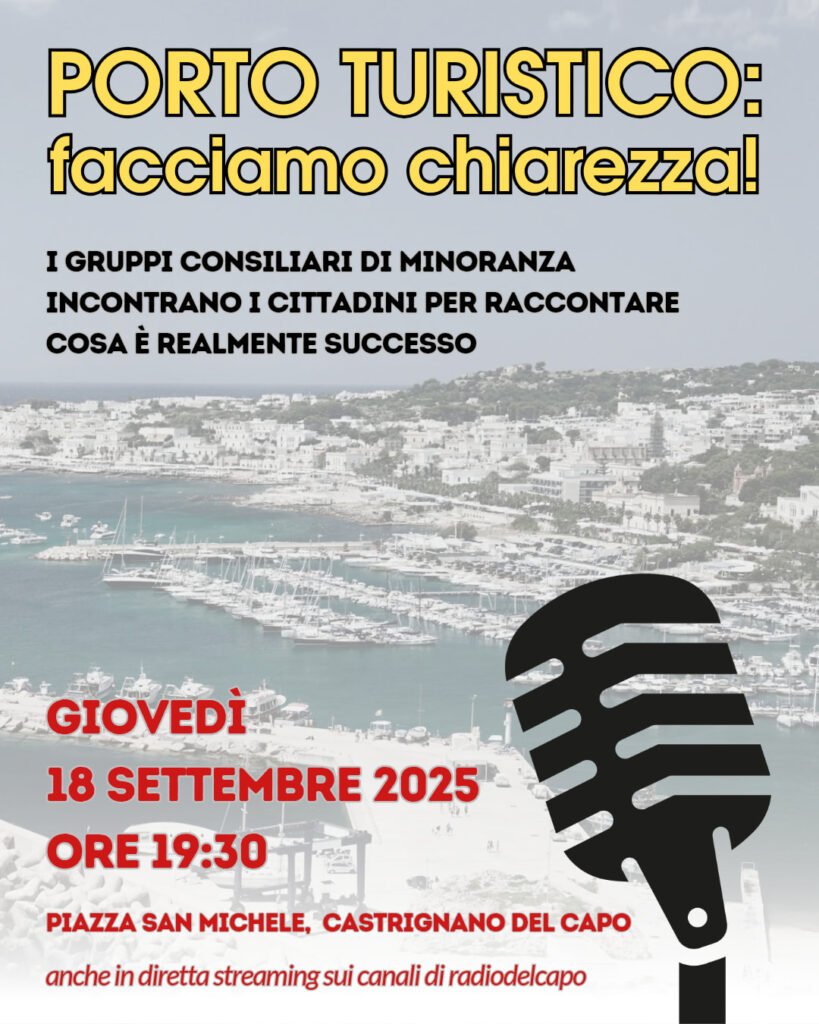 PORTO TURISTICO:
facciamo chiarezza!

I GRUPPI CONSILIARI DI MINORANZA INCONTRANO I CITTADINI PER RACCONTARE COSA È REALMENTE SUCCESSO

GIOVEDÌ
18 SETTEMBRE 2025
ORE 19:30

PIAZZA SAN MICHELE, CASTRIGNANO DEL CAPO

anche in diretta streaming sui canali di radiodelcapo